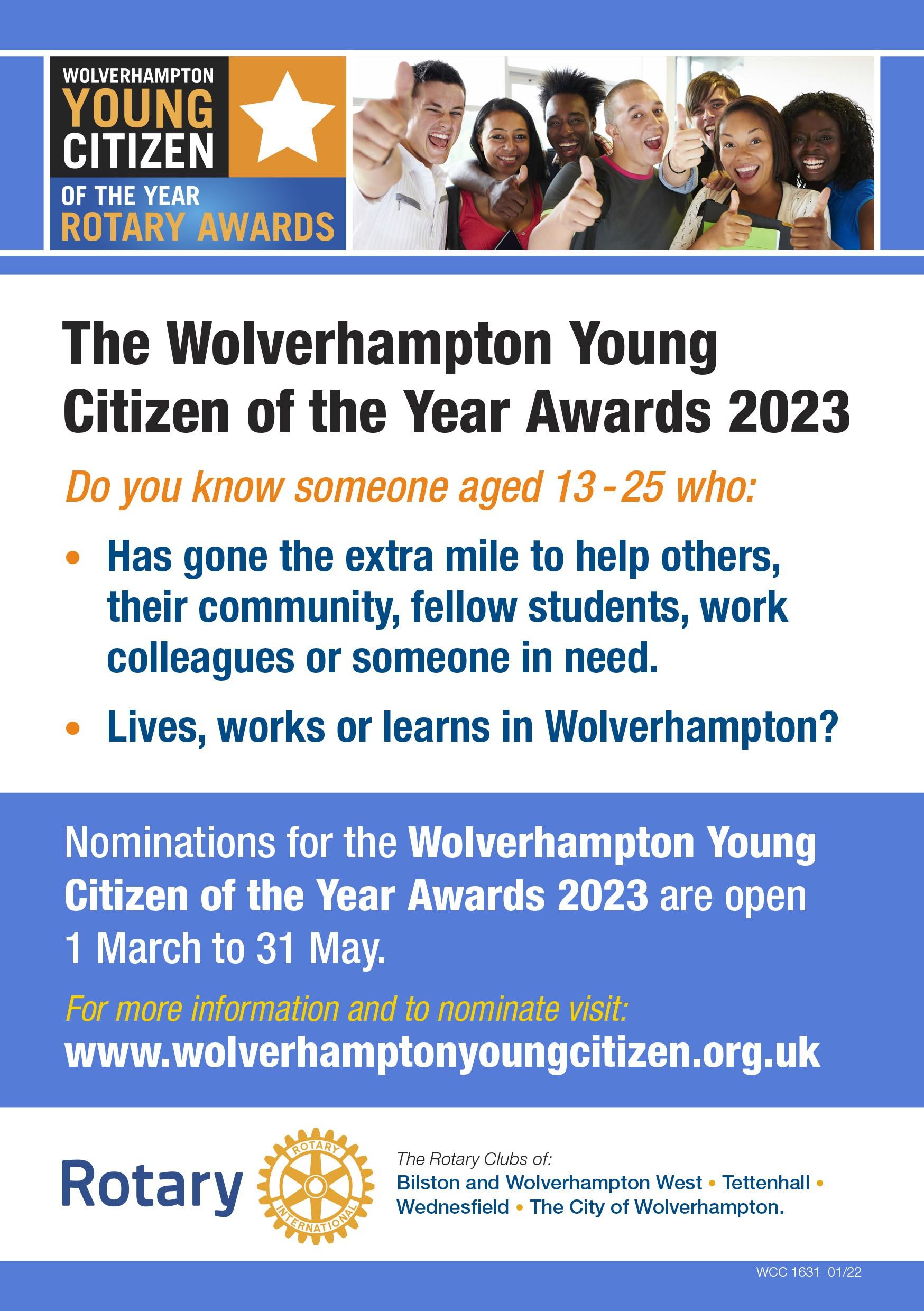 WOLVERHAMPTON
YOUNG
CITIZEN
OF THE YEAR
ROTARY AWARDS

The Wolverhampton Young Citizen of the Year Awards 2023

Do you know someone aged 13 - 25 who:

• Has gone the extra mile to help others, their community, fellow students, work colleagues or someone in need.

• Lives, works or learns in Wolverhampton?

Nominations for the Wolverhampton Young Citizen of the Year Awards 2023 are open 1 March to 31 May.

For more information and to nominate visit:
www.wolverhamptonyoungcitizen.org.uk

Rotary

ROTARY
INTERNATIONAL

The Rotary Clubs of:
Bilston and Wolverhampton West • Tettenhall • Wednesfield • The City of Wolverhampton.

WCC 1631 01/22